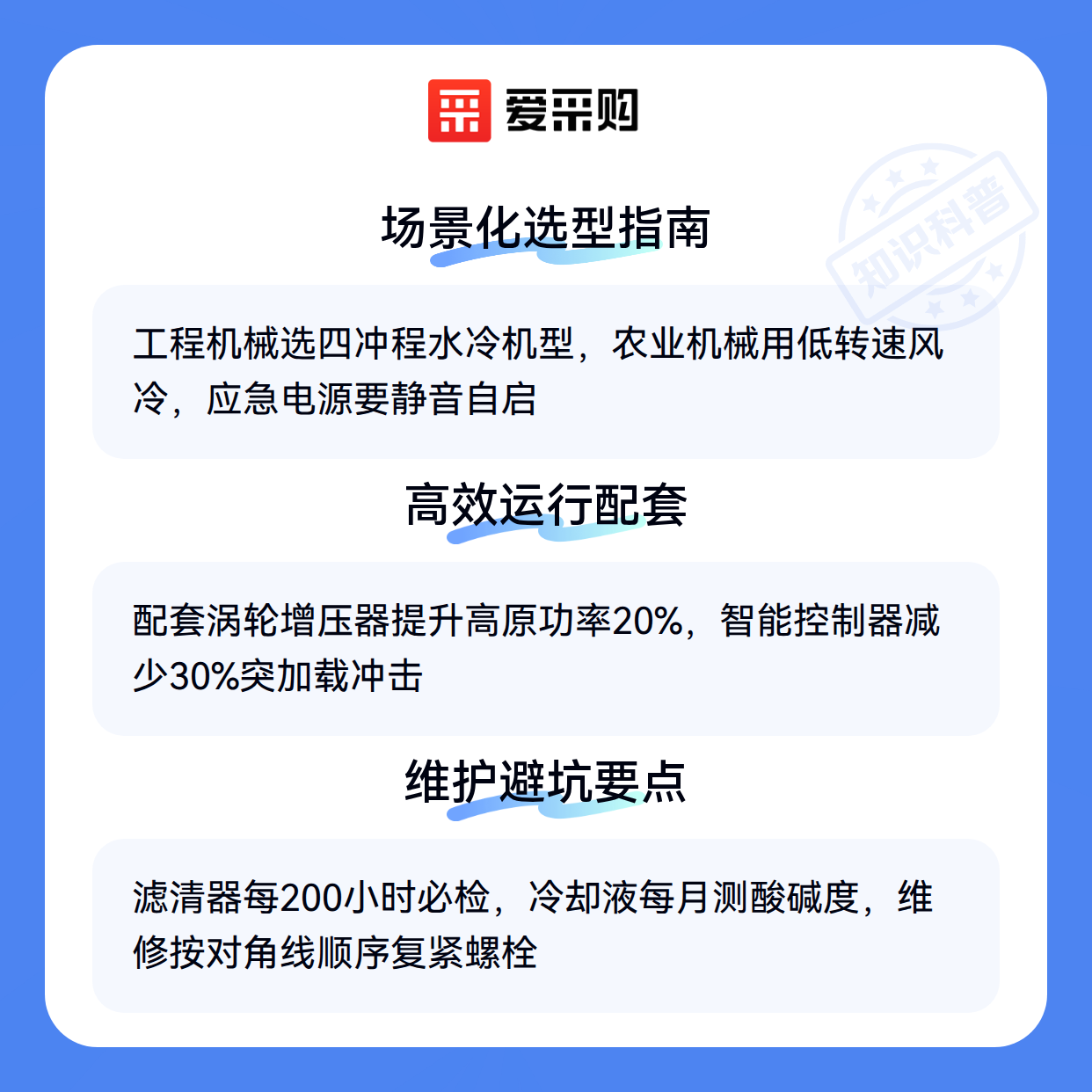 爱采购

场景化选型指南

工程机械选四冲程水冷机型，农业机械用低转速风冷，应急电源要静音自启

高效运行配套

配套涡轮增压器提升高原功率20%，智能控制器减少30%突加载冲击

维护避坑要点

滤清器每200小时必检，冷却液每月测酸碱度，维修按对角线顺序复紧螺栓

知识科普